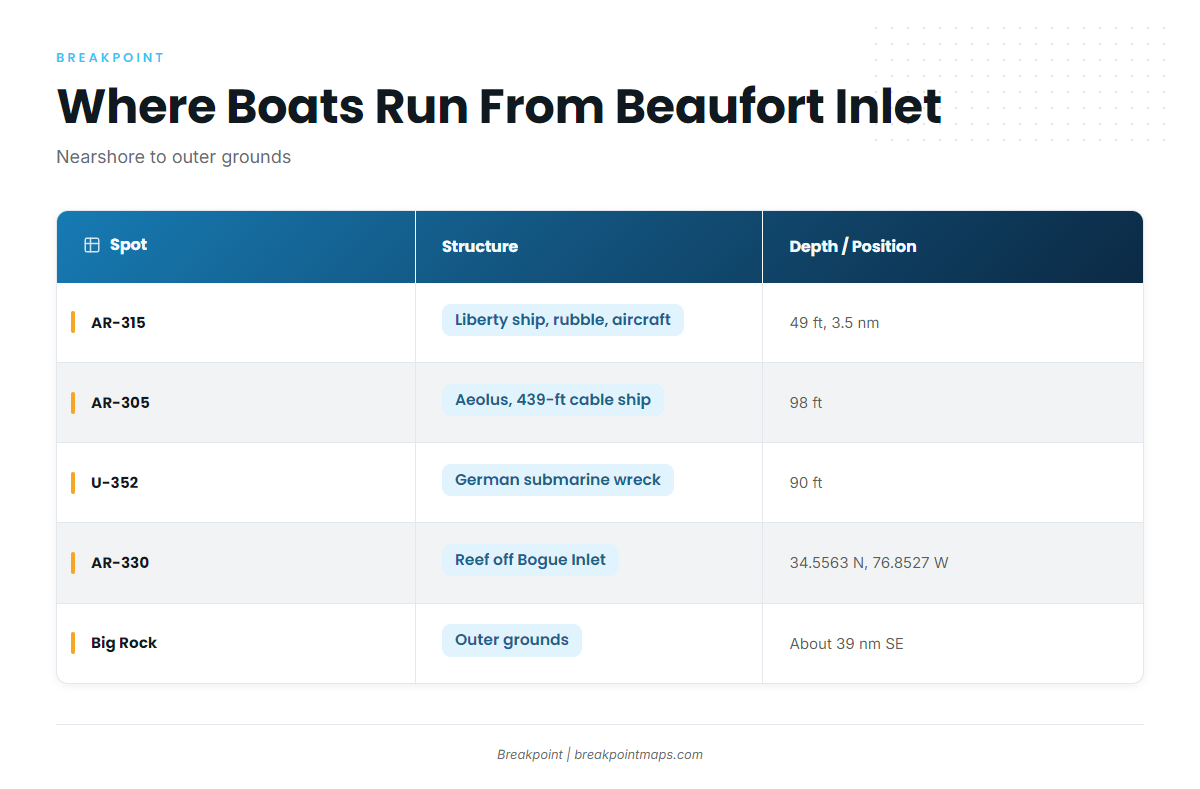 BREAKPOINT

Where Boats Run From Beaufort Inlet

Nearshore to outer grounds

| Spot | Structure | Depth / Position |
|---|---|---|
| AR-315 | Liberty ship, rubble, aircraft | 49 ft, 3.5 nm |
| AR-305 | Aeolus, 439-ft cable ship | 98 ft |
| U-352 | German submarine wreck | 90 ft |
| AR-330 | Reef off Bogue Inlet | 34.5563 N, 76.8527 W |
| Big Rock | Outer grounds | About 39 nm SE |

Breakpoint | breakpointmaps.com